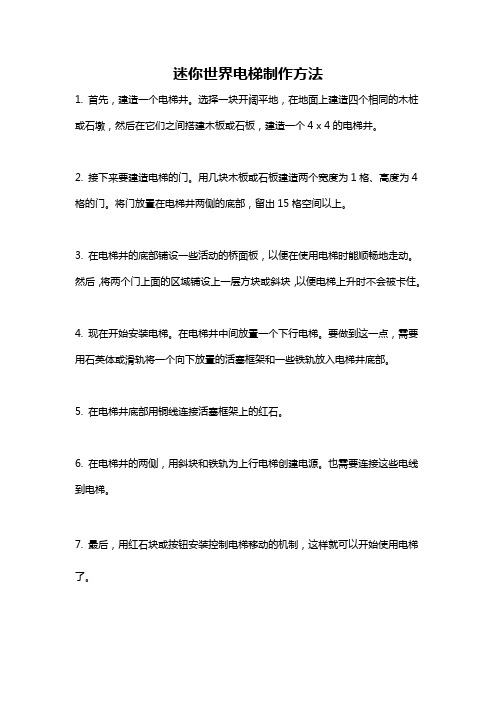 迷你世界电梯制作方法

1. 首先，建造一个电梯井。选择一块开阔平地，在地面上建造四个相同的木桩或石墩，然后在它们之间搭建木板或石板，建造一个 4 x 4 的电梯井。

2. 接下来要建造电梯的门。用几块木板或石板建造两个宽度为 1 格、高度为 4 格的门。将门放置在电梯井两侧的底部，留出 15 格空间以上。

3. 在电梯井的底部铺设一些活动的桥面板，以便在使用电梯时能顺畅地走动。然后，将两个门上面的区域铺设上一层方块或斜块，以便电梯上升时不会被卡住。

4. 现在开始安装电梯。在电梯井中间放置一个下行电梯。要做到这一点，需要用石英体或滑轨将一个向下放置的活塞框架和一些铁轨放入电梯井底部。

5. 在电梯井底部用铜线连接活塞框架上的红石。

6. 在电梯井的两侧，用斜块和铁轨为上行电梯创建电源。也需要连接这些电线到电梯。

7. 最后，用红石块或按钮安装控制电梯移动的机制，这样就可以开始使用电梯了。